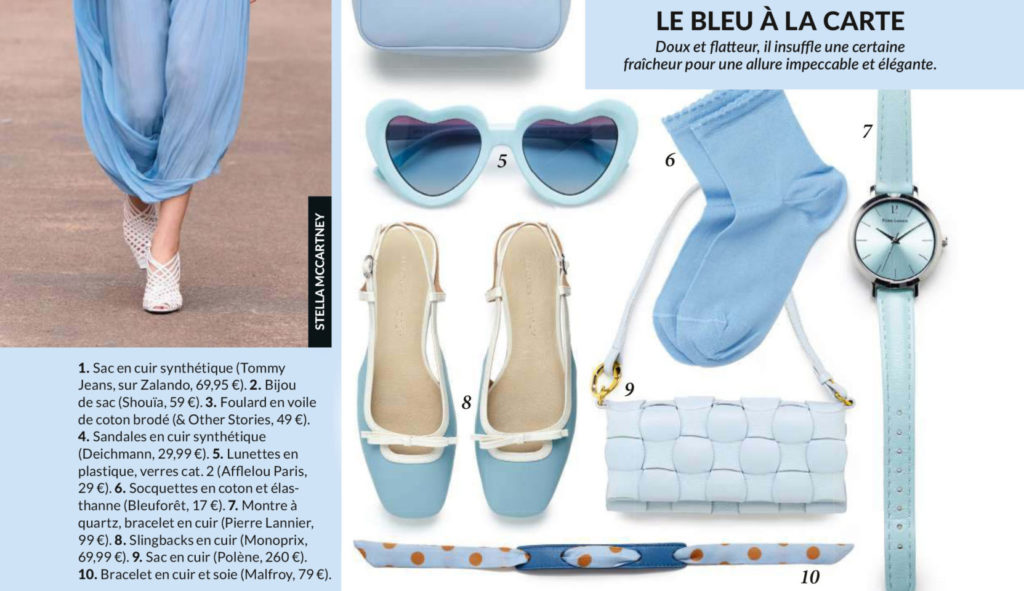 LE BLEU À LA CARTE
Doux et flatteur, il insuffle une certaine fraîcheur pour une allure impeccable et élégante.

STELLA MCCARTNEY

5

6

7

Pierre Lannier

8

9

10

1. Sac en cuir synthétique (Tommy Jeans, sur Zalando, 69,95 €). 2. Bijou de sac (Shouïa, 59 €). 3. Foulard en voile de coton brodé (& Other Stories, 49 €). 4. Sandales en cuir synthétique (Deichmann, 29,99 €). 5. Lunettes en plastique, verres cat. 2 (Afflelou Paris, 29 €). 6. Socquettes en coton et élasthanne (Bleuforêt, 17 €). 7. Montre à quartz, bracelet en cuir (Pierre Lannier, 99 €). 8. Slingbacks en cuir (Monoprix, 69,99 €). 9. Sac en cuir (Polène, 260 €). 10. Bracelet en cuir et soie (Malfroy, 79 €).